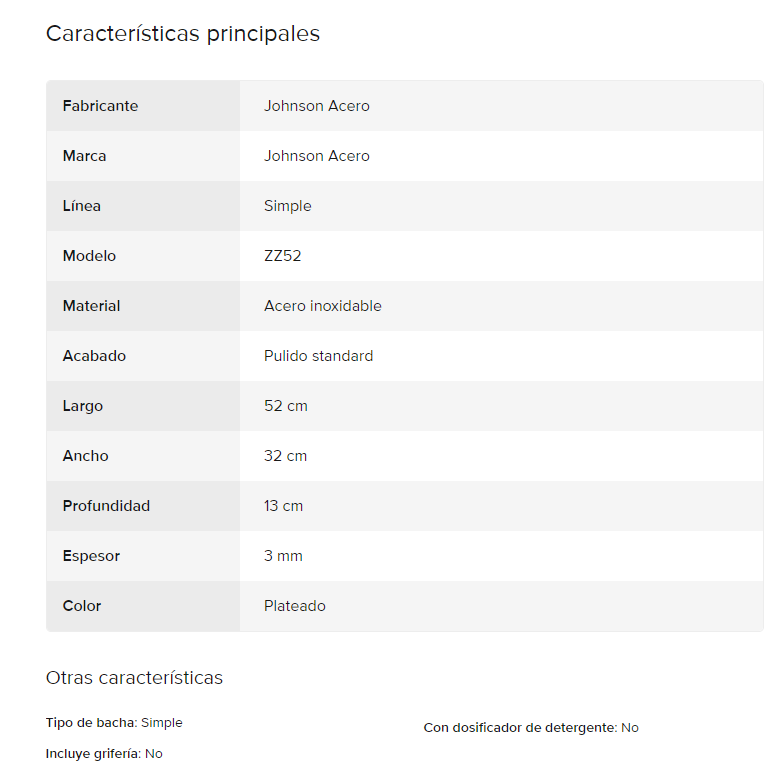 Características principales

| Fabricante | Johnson Acero |
|---|---|
| Marca | Johnson Acero |
| Línea | Simple |
| Modelo | ZZ52 |
| Material | Acero inoxidable |
| Acabado | Pulido standard |
| Largo | 52 cm |
| Ancho | 32 cm |
| Profundidad | 13 cm |
| Espesor | 3 mm |
| Color | Plateado |

Otras características

Tipo de bacha: Simple

Incluye grifería: No

Con dosificador de detergente: No